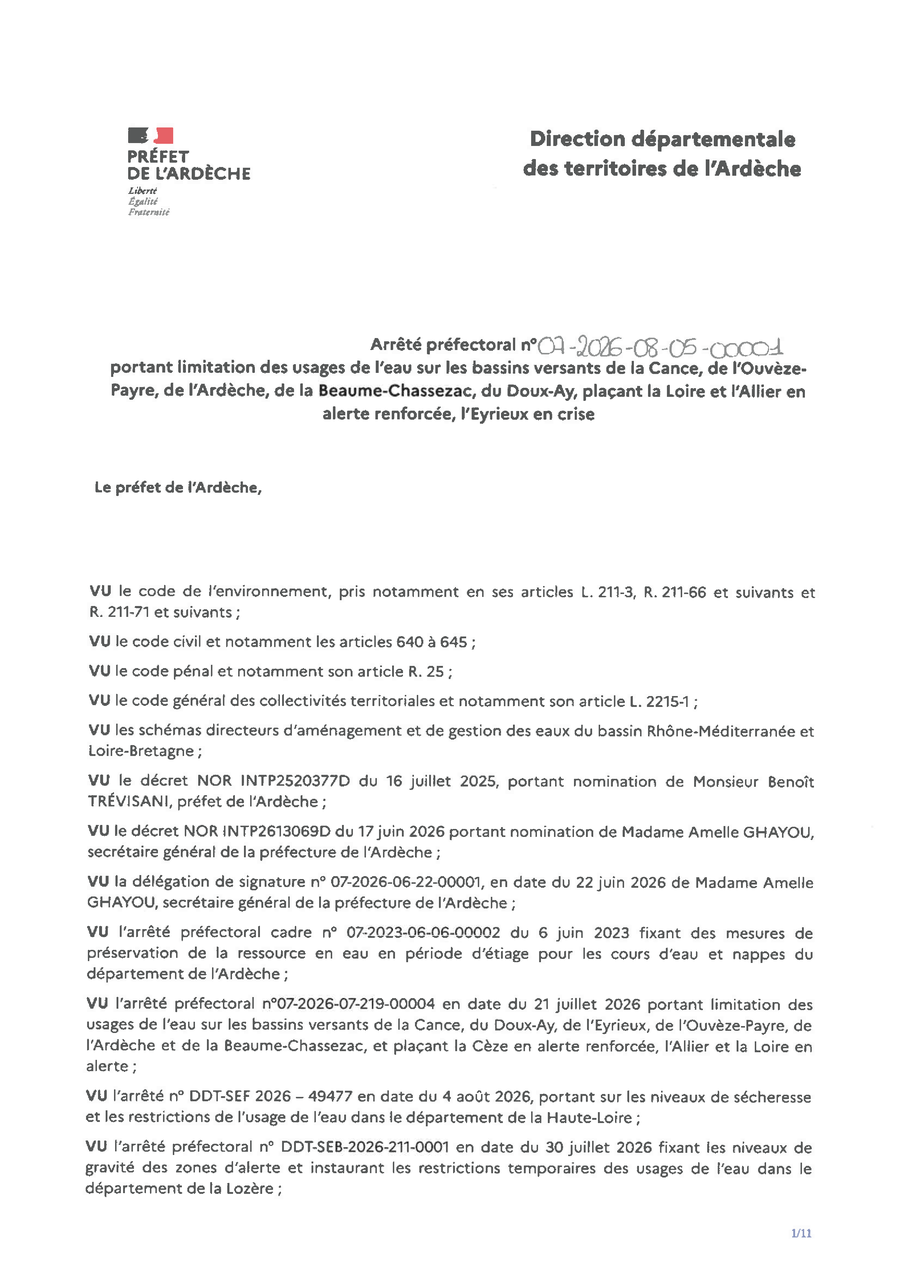 PRÉFET
DE L'ARDÈCHE
Liberté
Égalité
Fraternité

Direction départementale
des territoires de l'Ardèche

Arrêté préfectoral n°07-2026-08-05-00001
portant limitation des usages de l'eau sur les bassins versants de la Cance, de l'Ouvèze-Payre, de l'Ardèche, de la Beaume-Chassezac, du Doux-Ay, plaçant la Loire et l'Allier en alerte renforcée, l'Eyrieux en crise

Le préfet de l'Ardèche,

VU le code de l'environnement, pris notamment en ses articles L. 211-3, R. 211-66 et suivants et R. 211-71 et suivants ;

VU le code civil et notamment les articles 640 à 645 ;

VU le code pénal et notamment son article R. 25 ;

VU le code général des collectivités territoriales et notamment son article L. 2215-1 ;

VU les schémas directeurs d'aménagement et de gestion des eaux du bassin Rhône-Méditerranée et Loire-Bretagne ;

VU le décret NOR INTP2520377D du 16 juillet 2025, portant nomination de Monsieur Benoît TRÉVISANI, préfet de l'Ardèche ;

VU le décret NOR INTP2613069D du 17 juin 2026 portant nomination de Madame Amelle GHAYOU, secrétaire général de la préfecture de l'Ardèche ;

VU la délégation de signature n° 07-2026-06-22-00001, en date du 22 juin 2026 de Madame Amelle GHAYOU, secrétaire général de la préfecture de l'Ardèche ;

VU l'arrêté préfectoral cadre n° 07-2023-06-06-00002 du 6 juin 2023 fixant des mesures de préservation de la ressource en eau en période d'étiage pour les cours d'eau et nappes du département de l'Ardèche ;

VU l'arrêté préfectoral n°07-2026-07-219-00004 en date du 21 juillet 2026 portant limitation des usages de l'eau sur les bassins versants de la Cance, du Doux-Ay, de l'Eyrieux, de l'Ouvèze-Payre, de l'Ardèche et de la Beaume-Chassezac, et plaçant la Cèze en alerte renforcée, l'Allier et la Loire en alerte ;

VU l'arrêté n° DDT-SEF 2026 – 49477 en date du 4 août 2026, portant sur les niveaux de sécheresse et les restrictions de l'usage de l'eau dans le département de la Haute-Loire ;

VU l'arrêté préfectoral n° DDT-SEB-2026-211-0001 en date du 30 juillet 2026 fixant les niveaux de gravité des zones d'alerte et instaurant les restrictions temporaires des usages de l'eau dans le département de la Lozère ;

1/11